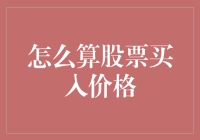 怎么算股票买入价格